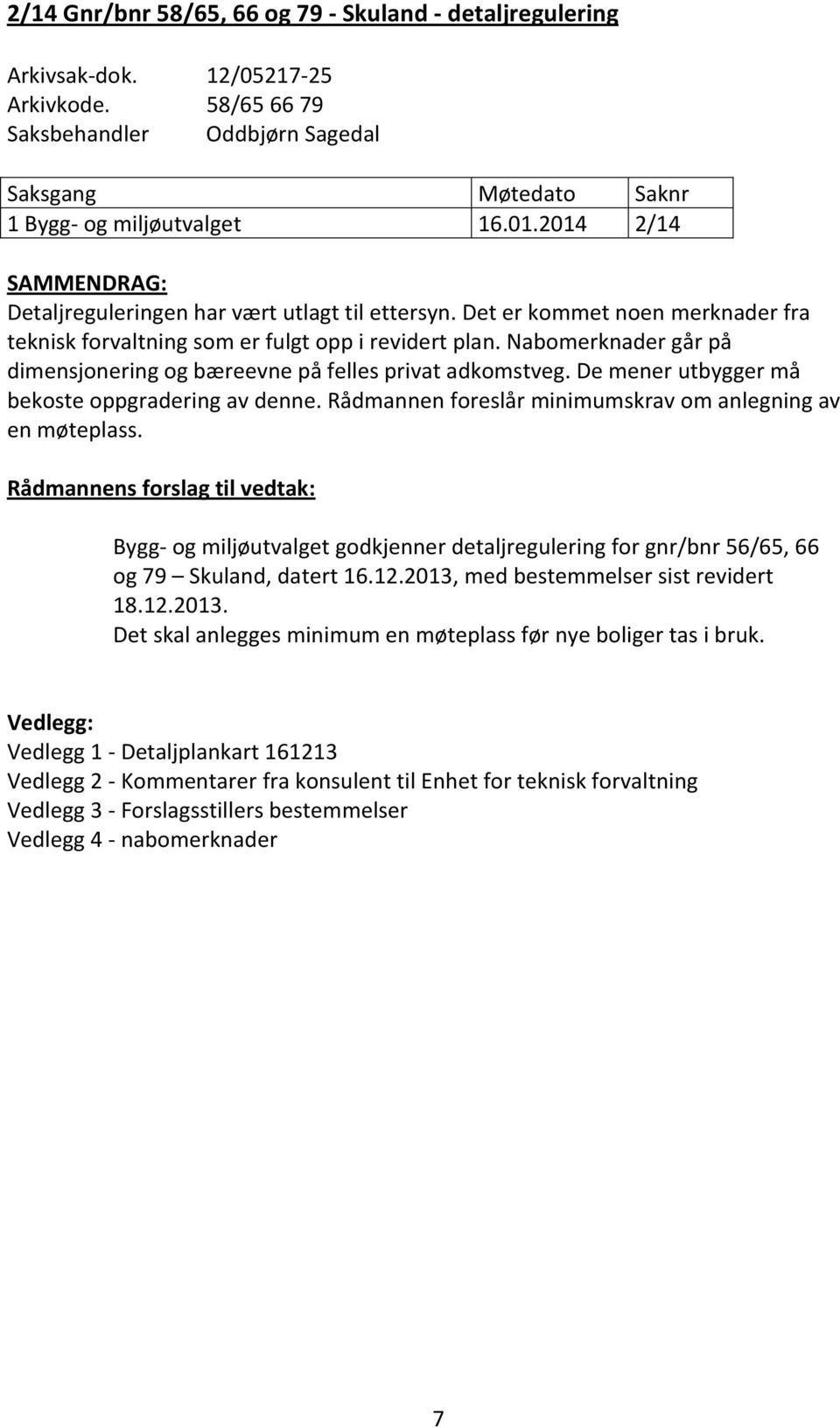 2/14 Gnr/bnr 58/65, 66 og 79 - Skuland - detaljregulering

Arkivsak-dok. 12/05217-25
Arkivkode. 58/65 66 79
Saksbehandler Oddbjørn Sagedal

| Saksgang | Møtedato | Saknr |
|---|---|---|
| 1 Bygg- og miljøutvalget | 16.01.2014 | 2/14 |

SAMMENDRAG:
Detaljreguleringen har vært utlagt til ettersyn. Det er kommet noen merknader fra teknisk forvaltning som er fulgt opp i revidert plan. Nabomerknader går på dimensjonering og bæreevne på felles privat adkomstveg. De mener utbygger må bekoste oppgradering av denne. Rådmannen foreslår minimumskrav om anlegning av en møteplass.

Rådmannens forslag til vedtak:

Bygg- og miljøutvalget godkjenner detaljregulering for gnr/bnr 56/65, 66 og 79 – Skuland, datert 16.12.2013, med bestemmelser sist revidert 18.12.2013.
Det skal anlegges minimum en møteplass før nye boliger tas i bruk.

Vedlegg:
Vedlegg 1 - Detaljplankart 161213
Vedlegg 2 - Kommentarer fra konsulent til Enhet for teknisk forvaltning
Vedlegg 3 - Forslagsstillers bestemmelser
Vedlegg 4 - nabomerknader

7